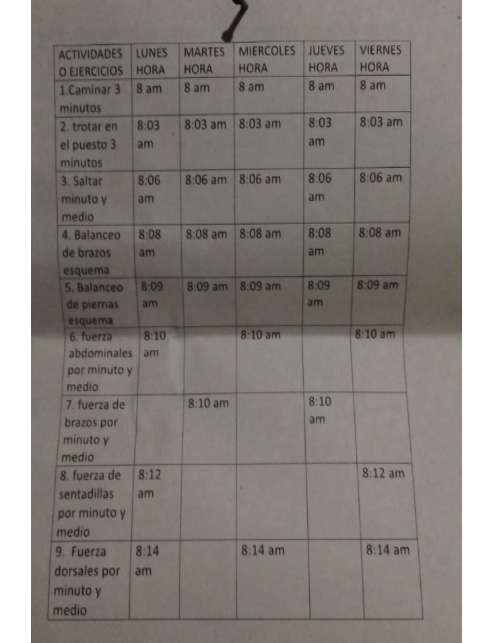 | ACTIVIDADES O EJERCICIOS | LUNES HORA | MARTES HORA | MIERCOLES HORA | JUEVES HORA | VIERNES HORA |
|---|---|---|---|---|---|
| 1.Caminar 3 minutos | 8 am | 8 am | 8 am | 8 am | 8 am |
| 2. trotar en el puesto 3 minutos | 8:03 am | 8:03 am | 8:03 am | 8:03 am | 8:03 am |
| 3. Saltar minuto y medio | 8:06 am | 8:06 am | 8:06 am | 8:06 am | 8:06 am |
| 4. Balanceo de brazos esquema | 8:08 am | 8:08 am | 8:08 am | 8:08 am | 8:08 am |
| 5. Balanceo de piernas esquema | 8:09 am | 8:09 am | 8:09 am | 8:09 am | 8:09 am |
| 6. fuerza abdominales por minuto y medio | 8:10 am | | 8:10 am | | 8:10 am |
| 7. fuerza de brazos por minuto y medio | | 8:10 am | | 8:10 am | |
| 8. fuerza de sentadillas por minuto y medio | 8:12 am | | | | 8:12 am |
| 9. Fuerza dorsales por minuto y medio | 8:14 am | | 8:14 am | | 8:14 am |